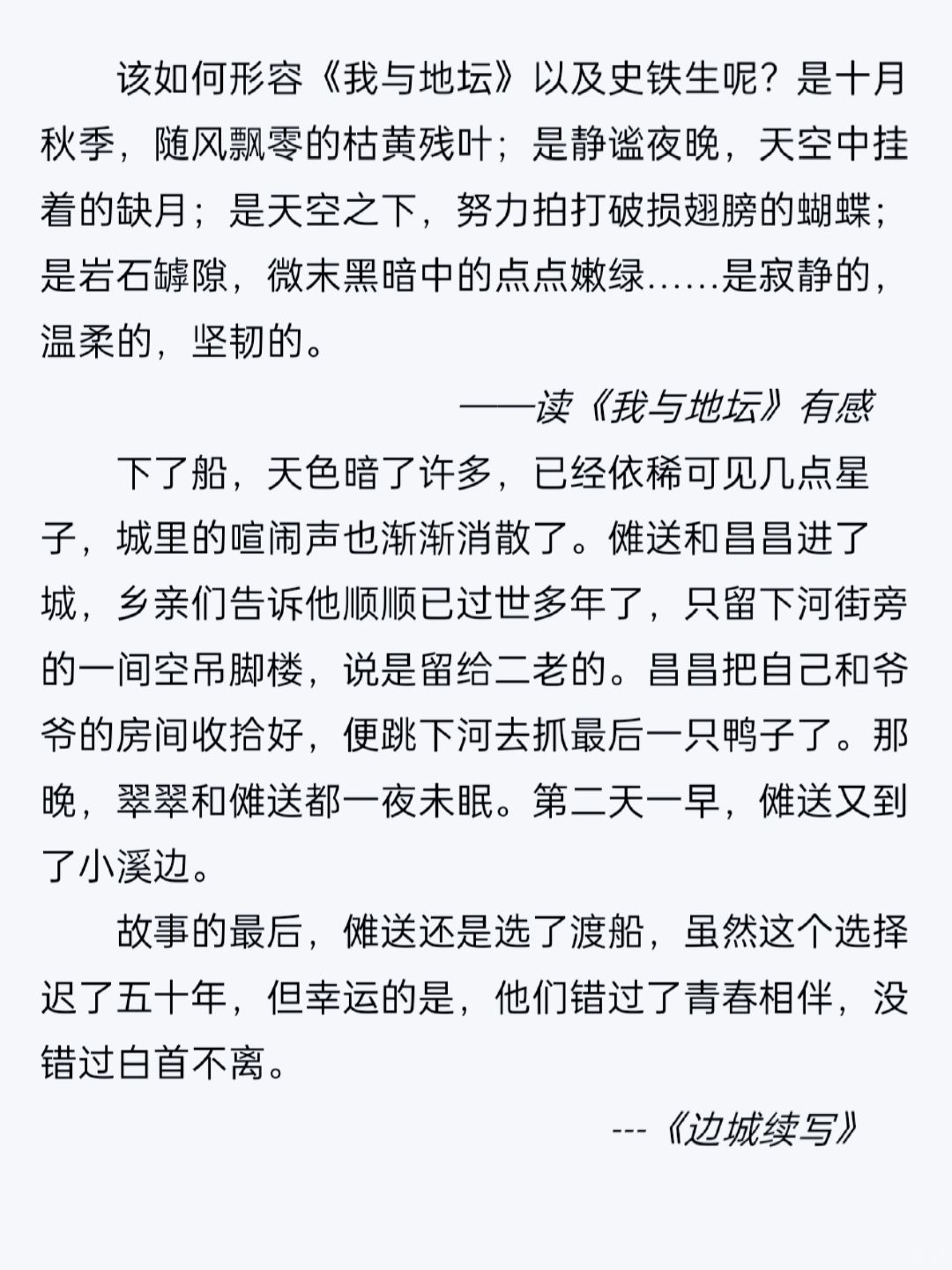 该如何形容《我与地坛》以及史铁生呢？是十月秋季，随风飘零的枯黄残叶；是静谧夜晚，天空中挂着的缺月；是天空之下，努力拍打破损翅膀的蝴蝶；是岩石罅隙，微末黑暗中的点点嫩绿……是寂静的，温柔的，坚韧的。

——读《我与地坛》有感

下了船，天色暗了许多，已经依稀可见几点星子，城里的喧闹声也渐渐消散了。傩送和昌昌进了城，乡亲们告诉他顺顺已过世多年了，只留下河街旁的一间空吊脚楼，说是留给二老的。昌昌把自己和爷爷的房间收拾好，便跳下河去抓最后一只鸭子了。那晚，翠翠和傩送都一夜未眠。第二天一早，傩送又到了小溪边。

故事的最后，傩送还是选了渡船，虽然这个选择迟了五十年，但幸运的是，他们错过了青春相伴，没错过白首不离。

---《边城续写》